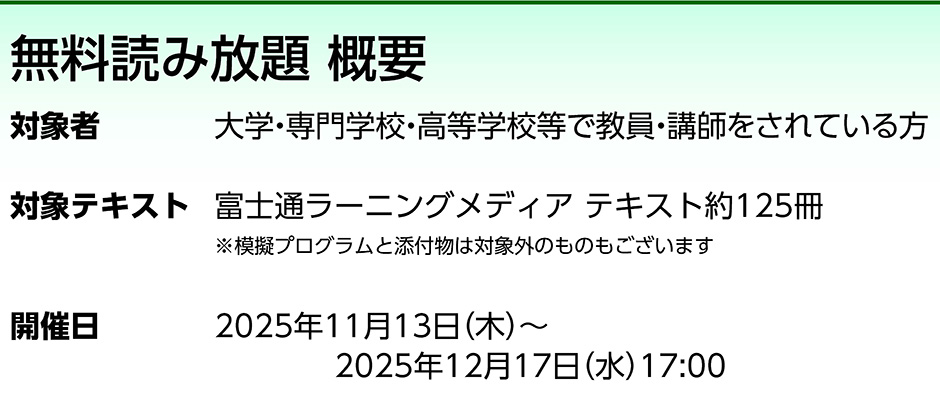 無料読み放題 概要

対象者　大学・専門学校・高等学校等で教員・講師をされている方

対象テキスト　富士通ラーニングメディア テキスト約125冊
※模擬プログラムと添付物は対象外のものもございます

開催日　2025年11月13日(木)～
2025年12月17日(水)17:00